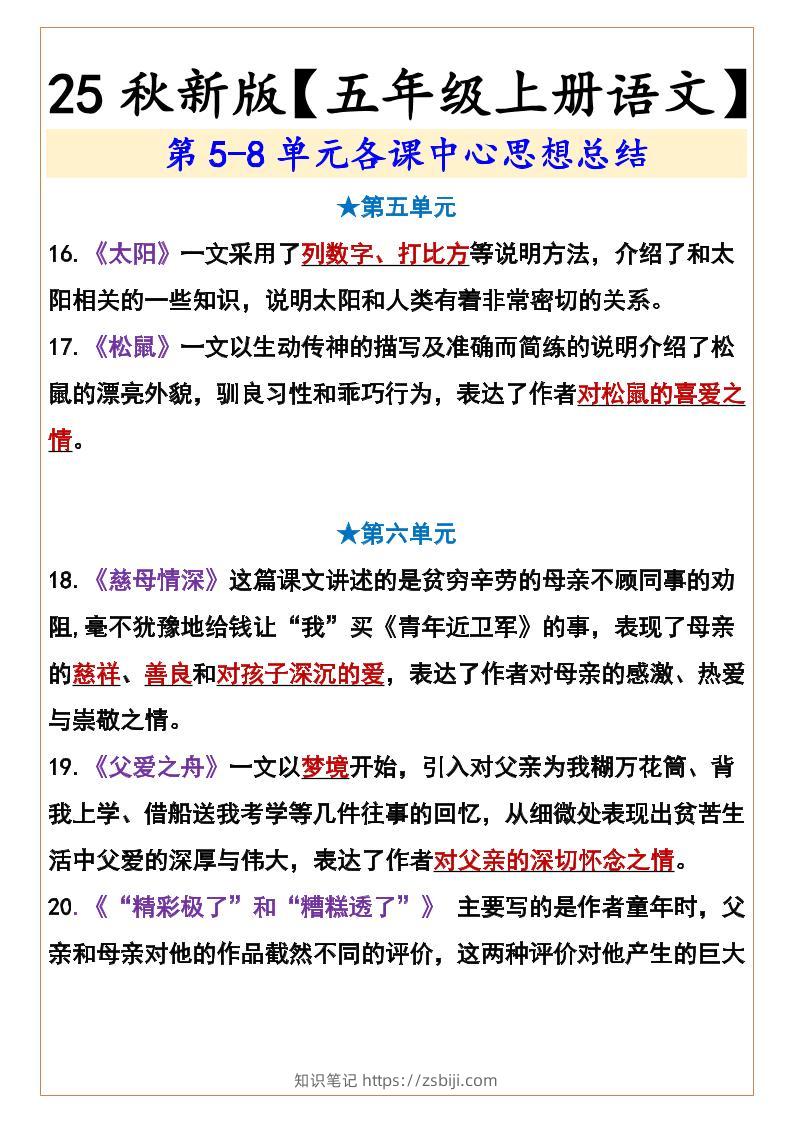 25 秋新版【五年级上册语文】

第 5-8 单元各课中心思想总结

★第五单元

16.《太阳》一文采用了列数字、打比方等说明方法，介绍了和太阳相关的一些知识，说明太阳和人类有着非常密切的关系。

17.《松鼠》一文以生动传神的描写及准确而简练的说明介绍了松鼠的漂亮外貌，驯良习性和乖巧行为，表达了作者对松鼠的喜爱之情。

★第六单元

18.《慈母情深》这篇课文讲述的是贫穷辛劳的母亲不顾同事的劝阻,毫不犹豫地给钱让“我”买《青年近卫军》的事，表现了母亲的慈祥、善良和对孩子深沉的爱，表达了作者对母亲的感激、热爱与崇敬之情。

19.《父爱之舟》一文以梦境开始，引入对父亲为我糊万花筒、背我上学、借船送我考学等几件往事的回忆，从细微处表现出贫苦生活中父爱的深厚与伟大，表达了作者对父亲的深切怀念之情。

20.《“精彩极了”和“糟糕透了”》 主要写的是作者童年时，父亲和母亲对他的作品截然不同的评价，这两种评价对他产生的巨大

知识笔记 https://zsbiji.com